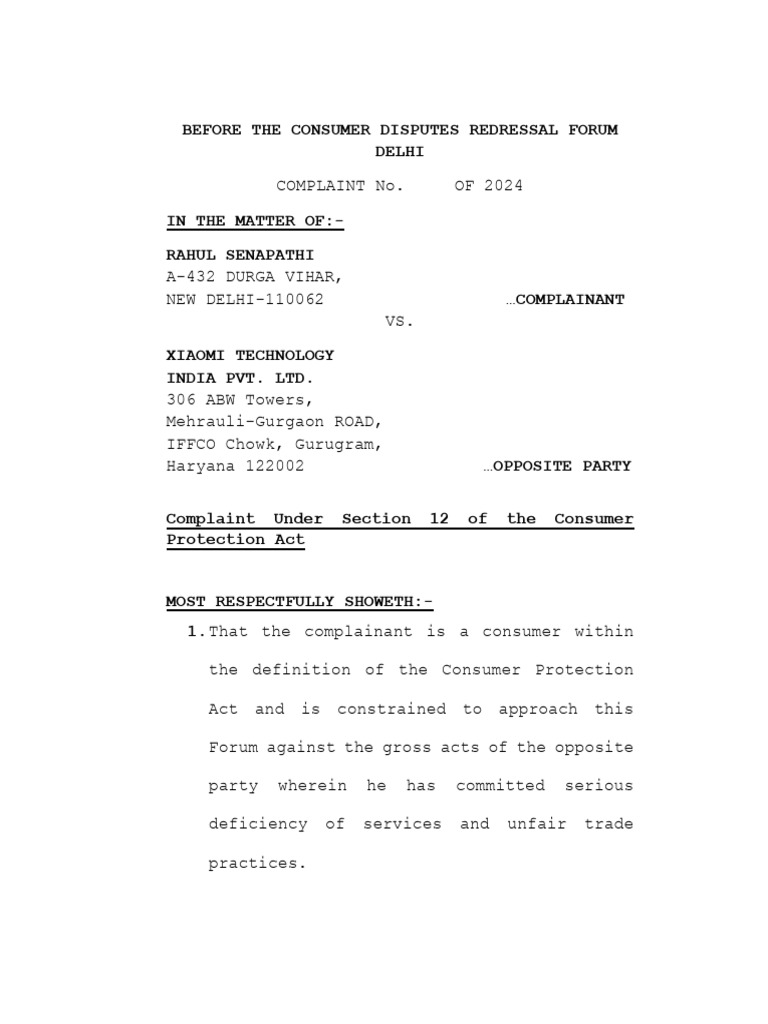 BEFORE THE CONSUMER DISPUTES REDRESSAL FORUM DELHI

COMPLAINT No.     OF 2024

IN THE MATTER OF:-

RAHUL SENAPATHI
A-432 DURGA VIHAR,
NEW DELHI-110062 …COMPLAINANT

VS.

XIAOMI TECHNOLOGY
INDIA PVT. LTD.
306 ABW Towers,
Mehrauli-Gurgaon ROAD,
IFFCO Chowk, Gurugram,
Haryana 122002 …OPPOSITE PARTY

Complaint Under Section 12 of the Consumer Protection Act

MOST RESPECTFULLY SHOWETH:-

1. That the complainant is a consumer within the definition of the Consumer Protection Act and is constrained to approach this Forum against the gross acts of the opposite party wherein he has committed serious deficiency of services and unfair trade practices.